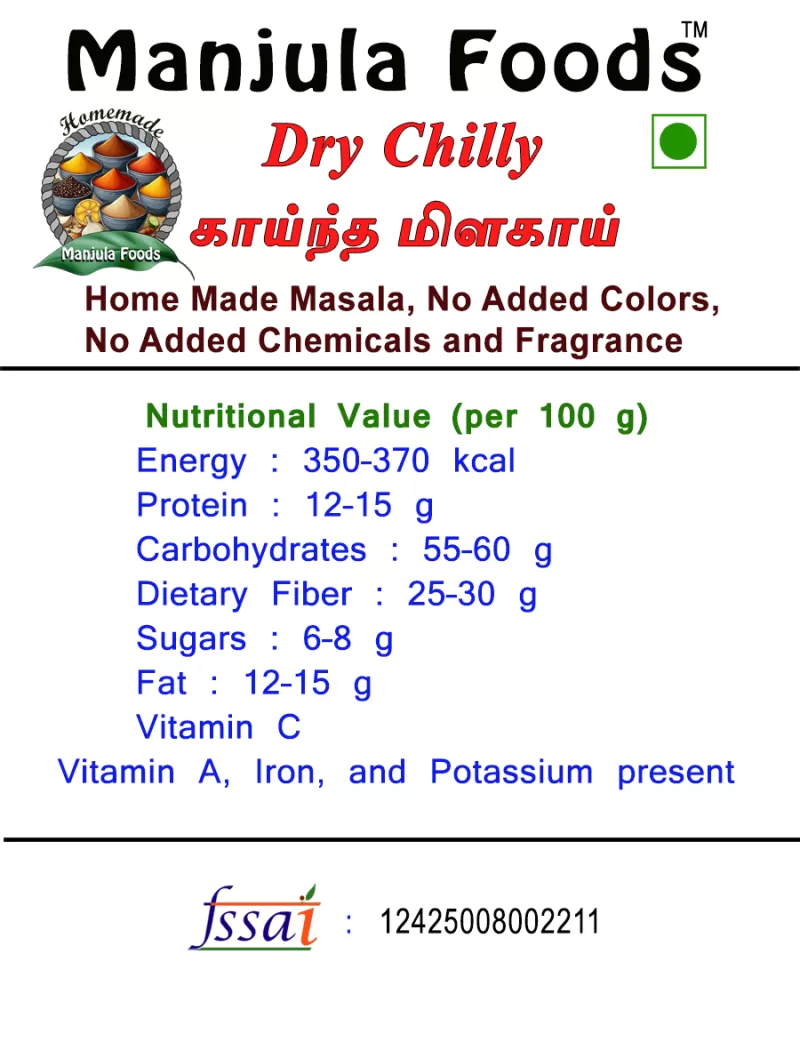 Manjula Foods™

Homemade
Manjula Foods

Dry Chilly

காய்ந்த மிளகாய்

Home Made Masala, No Added Colors, No Added Chemicals and Fragrance

Nutritional Value (per 100 g)
Energy : 350-370 kcal
Protein : 12-15 g
Carbohydrates : 55-60 g
Dietary Fiber : 25-30 g
Sugars : 6-8 g
Fat : 12-15 g
Vitamin C
Vitamin A, Iron, and Potassium present

fssai : 12425008002211